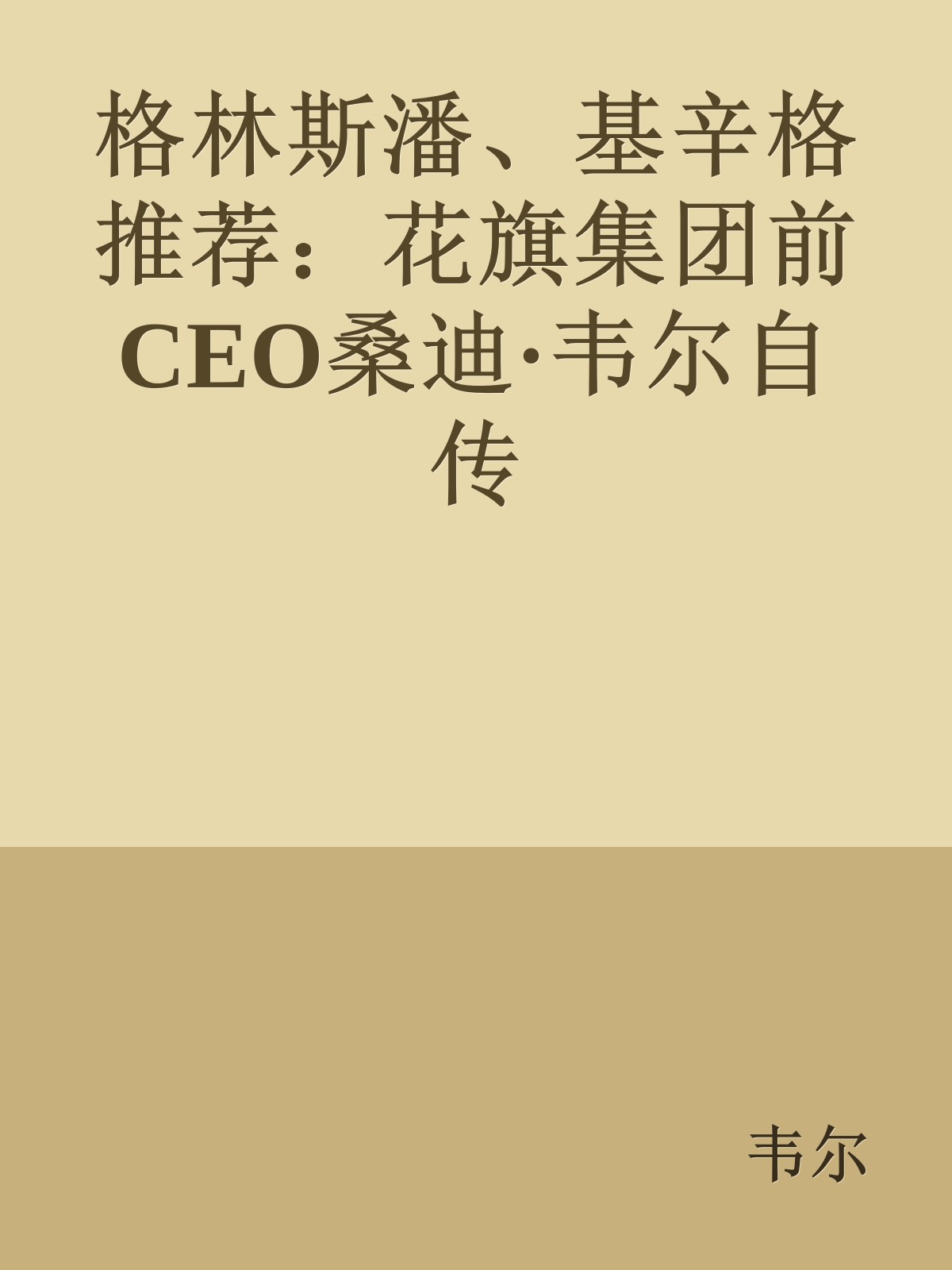 格林斯潘、基辛格推荐：花旗集团前CEO桑迪·韦尔自传

韦尔